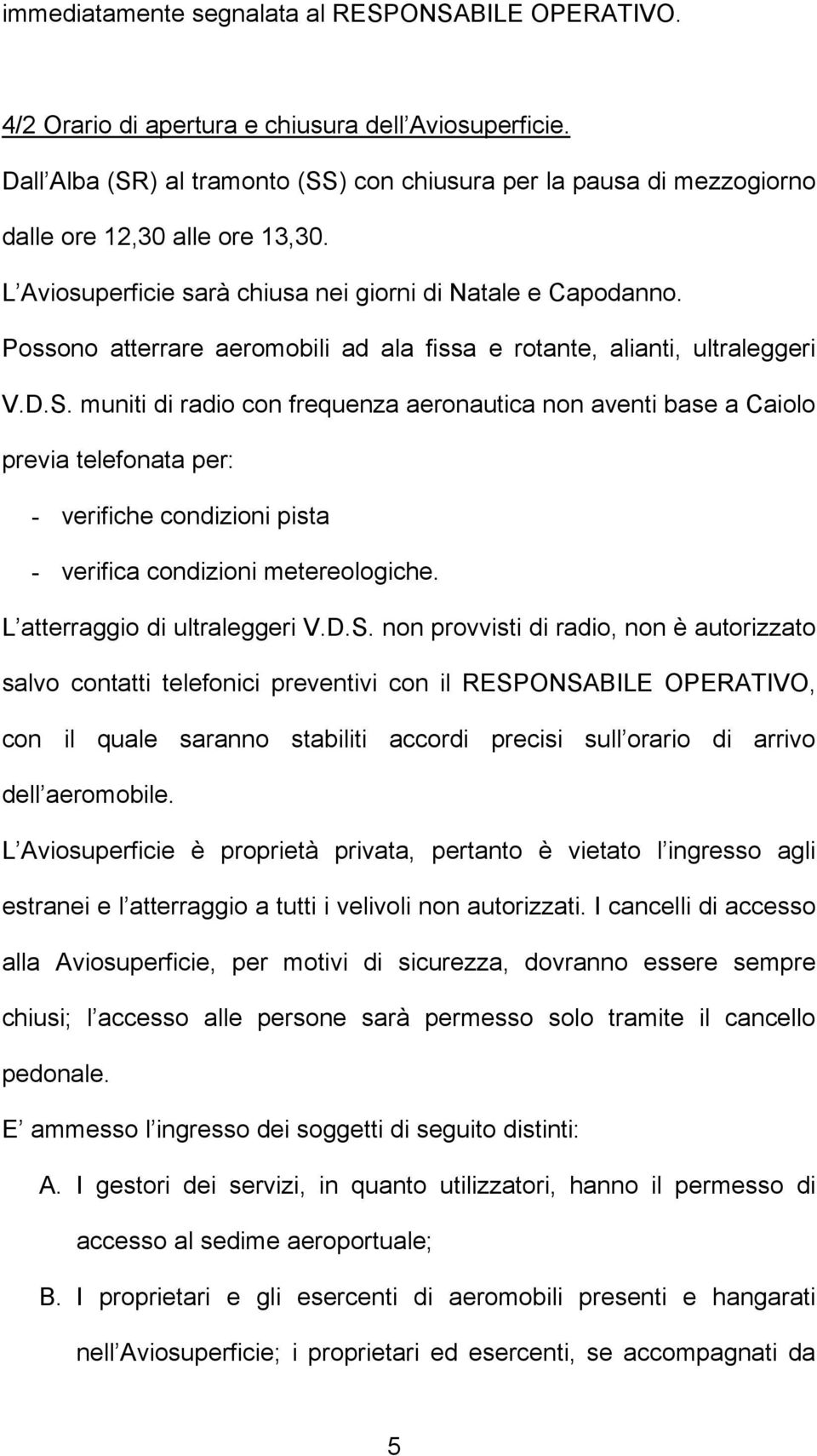 immediatamente segnalata al RESPONSABILE OPERATIVO.

4/2 Orario di apertura e chiusura dell Aviosuperficie.

Dall Alba (SR) al tramonto (SS) con chiusura per la pausa di mezzogiorno dalle ore 12,30 alle ore 13,30.

L Aviosuperficie sarà chiusa nei giorni di Natale e Capodanno.

Possono atterrare aeromobili ad ala fissa e rotante, alianti, ultraleggeri V.D.S. muniti di radio con frequenza aeronautica non aventi base a Caiolo previa telefonata per:

- verifiche condizioni pista
- verifica condizioni metereologiche.

L atterraggio di ultraleggeri V.D.S. non provvisti di radio, non è autorizzato salvo contatti telefonici preventivi con il RESPONSABILE OPERATIVO, con il quale saranno stabiliti accordi precisi sull orario di arrivo dell aeromobile.

L Aviosuperficie è proprietà privata, pertanto è vietato l ingresso agli estranei e l atterraggio a tutti i velivoli non autorizzati. I cancelli di accesso alla Aviosuperficie, per motivi di sicurezza, dovranno essere sempre chiusi; l accesso alle persone sarà permesso solo tramite il cancello pedonale.

E ammesso l ingresso dei soggetti di seguito distinti:

A. I gestori dei servizi, in quanto utilizzatori, hanno il permesso di accesso al sedime aeroportuale;

B. I proprietari e gli esercenti di aeromobili presenti e hangarati nell Aviosuperficie; i proprietari ed esercenti, se accompagnati da

5